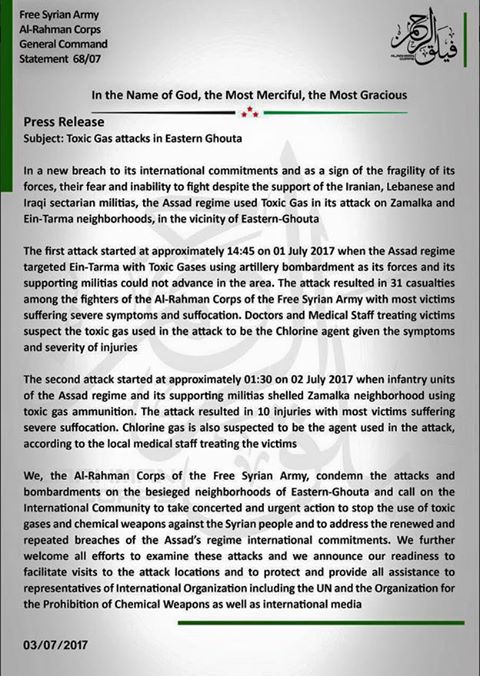 Free Syrian Army
Al-Rahman Corps
General Command
Statement 68/07

فيلق الرحمن

In the Name of God, the Most Merciful, the Most Gracious

Press Release
Subject: Toxic Gas attacks in Eastern Ghouta

In a new breach to its international commitments and as a sign of the fragility of its forces, their fear and inability to fight despite the support of the Iranian, Lebanese and Iraqi sectarian militias, the Assad regime used Toxic Gas in its attack on Zamalka and Ein-Tarma neighborhoods, in the vicinity of Eastern-Ghouta

The first attack started at approximately 14:45 on 01 July 2017 when the Assad regime targeted Ein-Tarma with Toxic Gases using artillery bombardment as its forces and its supporting militias could not advance in the area. The attack resulted in 31 casualties among the fighters of the Al-Rahman Corps of the Free Syrian Army with most victims suffering severe symptoms and suffocation. Doctors and Medical Staff treating victims suspect the toxic gas used in the attack to be the Chlorine agent given the symptoms and severity of injuries

The second attack started at approximately 01:30 on 02 July 2017 when infantry units of the Assad regime and its supporting militias shelled Zamalka neighborhood using toxic gas ammunition. The attack resulted in 10 injuries with most victims suffering severe suffocation. Chlorine gas is also suspected to be the agent used in the attack, according to the local medical staff treating the victims

We, the Al-Rahman Corps of the Free Syrian Army, condemn the attacks and bombardments on the besieged neighborhoods of Eastern-Ghouta and call on the International Community to take concerted and urgent action to stop the use of toxic gases and chemical weapons against the Syrian people and to address the renewed and repeated breaches of the Assad's regime international commitments. We further welcome all efforts to examine these attacks and we announce our readiness to facilitate visits to the attack locations and to protect and provide all assistance to representatives of International Organization including the UN and the Organization for the Prohibition of Chemical Weapons as well as international media

03/07/2017